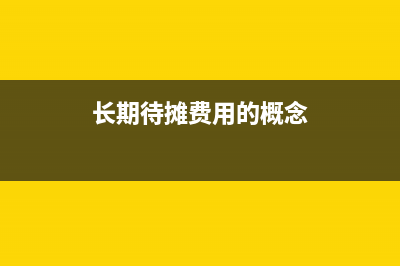 长期待摊费用的概念